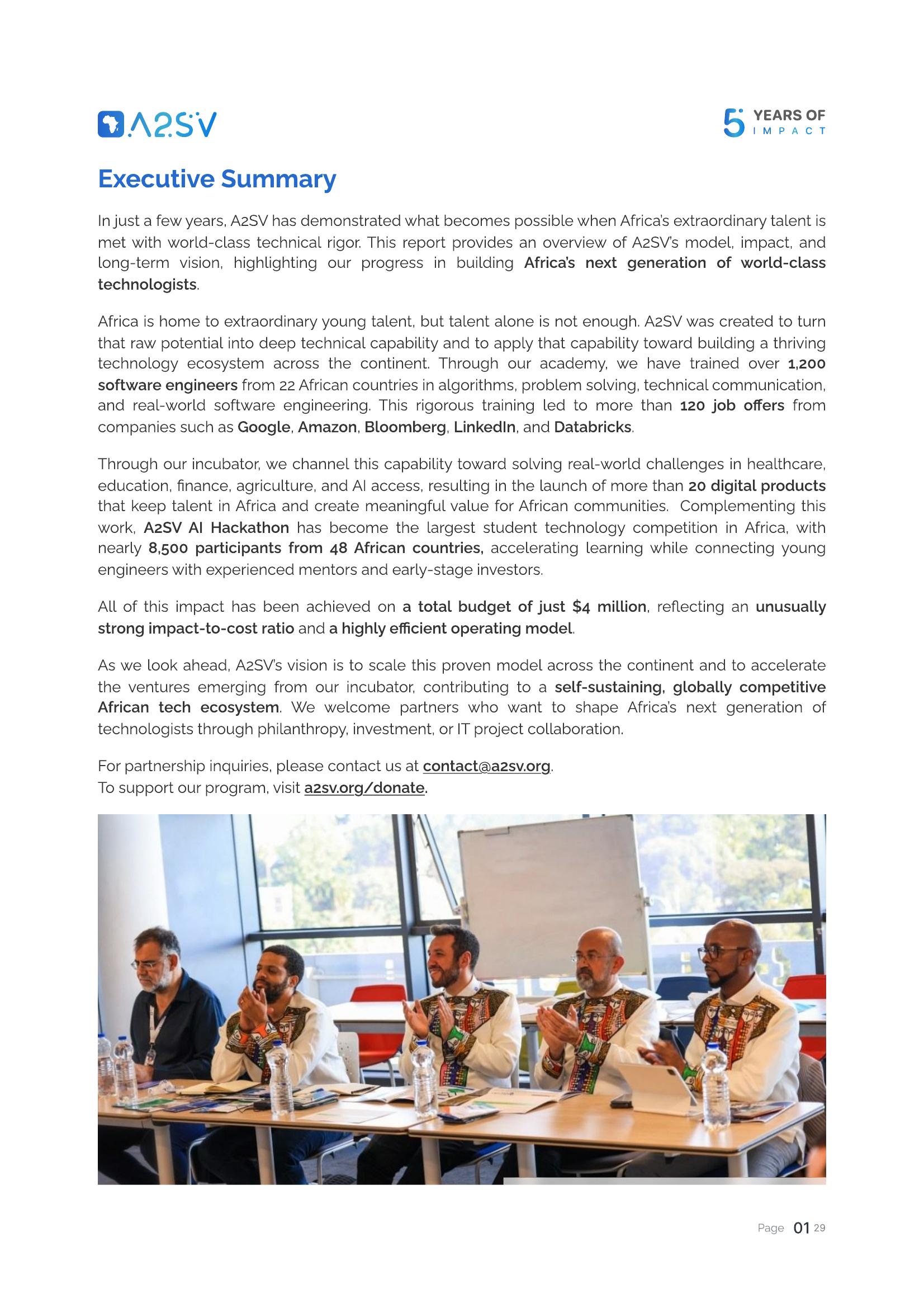 A2SV

5 YEARS OF IMPACT

Executive Summary

In just a few years, A2SV has demonstrated what becomes possible when Africa's extraordinary talent is met with world-class technical rigor. This report provides an overview of A2SV's model, impact, and long-term vision, highlighting our progress in building Africa's next generation of world-class technologists.

Africa is home to extraordinary young talent, but talent alone is not enough. A2SV was created to turn that raw potential into deep technical capability and to apply that capability toward building a thriving technology ecosystem across the continent. Through our academy, we have trained over 1,200 software engineers from 22 African countries in algorithms, problem solving, technical communication, and real-world software engineering. This rigorous training led to more than 120 job offers from companies such as Google, Amazon, Bloomberg, LinkedIn, and Databricks.

Through our incubator, we channel this capability toward solving real-world challenges in healthcare, education, finance, agriculture, and AI access, resulting in the launch of more than 20 digital products that keep talent in Africa and create meaningful value for African communities. Complementing this work, A2SV AI Hackathon has become the largest student technology competition in Africa, with nearly 8,500 participants from 48 African countries, accelerating learning while connecting young engineers with experienced mentors and early-stage investors.

All of this impact has been achieved on a total budget of just $4 million, reflecting an unusually strong impact-to-cost ratio and a highly efficient operating model.

As we look ahead, A2SV's vision is to scale this proven model across the continent and to accelerate the ventures emerging from our incubator, contributing to a self-sustaining, globally competitive African tech ecosystem. We welcome partners who want to shape Africa's next generation of technologists through philanthropy, investment, or IT project collaboration.

For partnership inquiries, please contact us at contact@a2sv.org.
To support our program, visit a2sv.org/donate.

Page 01 29